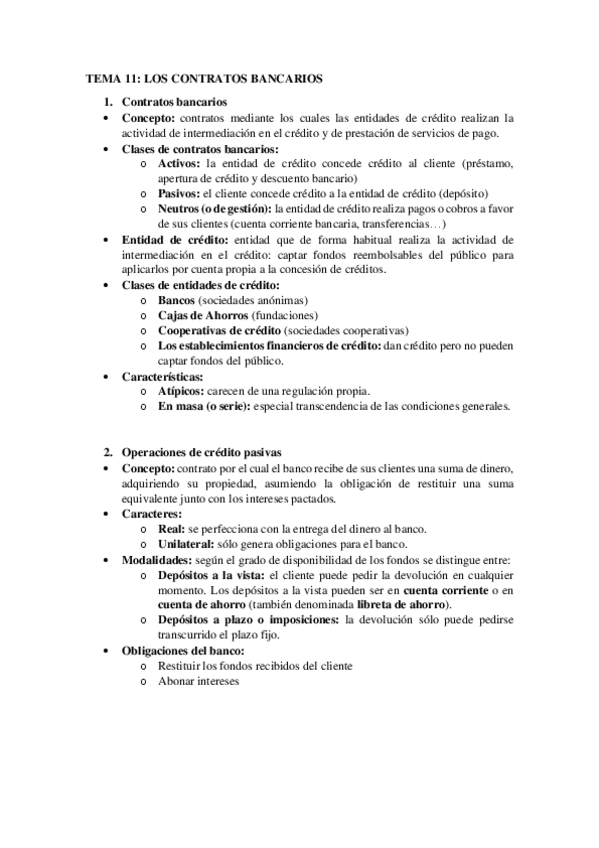 TEMA 11: LOS CONTRATOS BANCARIOS

1. Contratos bancarios

• Concepto: contratos mediante los cuales las entidades de crédito realizan la actividad de intermediación en el crédito y de prestación de servicios de pago.

• Clases de contratos bancarios:
  o Activos: la entidad de crédito concede crédito al cliente (préstamo, apertura de crédito y descuento bancario)
  o Pasivos: el cliente concede crédito a la entidad de crédito (depósito)
  o Neutros (o de gestión): la entidad de crédito realiza pagos o cobros a favor de sus clientes (cuenta corriente bancaria, transferencias…)

• Entidad de crédito: entidad que de forma habitual realiza la actividad de intermediación en el crédito: captar fondos reembolsables del público para aplicarlos por cuenta propia a la concesión de créditos.

• Clases de entidades de crédito:
  o Bancos (sociedades anónimas)
  o Cajas de Ahorros (fundaciones)
  o Cooperativas de crédito (sociedades cooperativas)
  o Los establecimientos financieros de crédito: dan crédito pero no pueden captar fondos del público.

• Características:
  o Atípicos: carecen de una regulación propia.
  o En masa (o serie): especial transcendencia de las condiciones generales.

2. Operaciones de crédito pasivas

• Concepto: contrato por el cual el banco recibe de sus clientes una suma de dinero, adquiriendo su propiedad, asumiendo la obligación de restituir una suma equivalente junto con los intereses pactados.

• Caracteres:
  o Real: se perfecciona con la entrega del dinero al banco.
  o Unilateral: sólo genera obligaciones para el banco.

• Modalidades: según el grado de disponibilidad de los fondos se distingue entre:
  o Depósitos a la vista: el cliente puede pedir la devolución en cualquier momento. Los depósitos a la vista pueden ser en cuenta corriente o en cuenta de ahorro (también denominada libreta de ahorro).
  o Depósitos a plazo o imposiciones: la devolución sólo puede pedirse transcurrido el plazo fijo.

• Obligaciones del banco:
  o Restituir los fondos recibidos del cliente
  o Abonar intereses